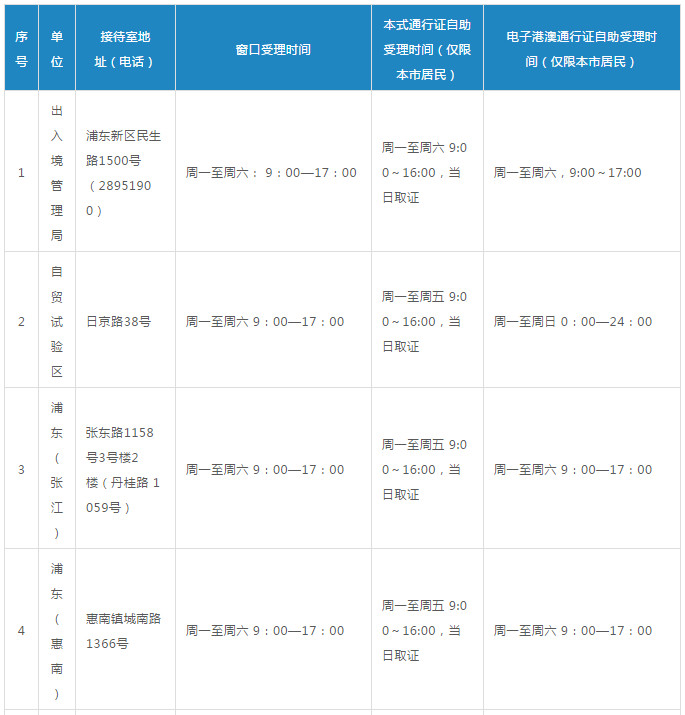 | 序号 | 单位 | 接待室地址（电话） | 窗口受理时间 | 本式通行证自助受理时间（仅限本市居民） | 电子港澳通行证自助受理时间（仅限本市居民） |
|---|---|---|---|---|---|
| 1 | 出入境管理局 | 浦东新区民生路1500号（28951900） | 周一至周六： 9：00—17：00 | 周一至周六 9:00～16:00，当日取证 | 周一至周六，9:00～17:00 |
| 2 | 自贸试验区 | 日京路38号 | 周一至周六 9：00—17：00 | 周一至周五 9:00～16:00，当日取证 | 周一至周日 0：00—24：00 |
| 3 | 浦东（张江） | 张东路1158号3号楼2楼（丹桂路 1059号） | 周一至周六 9：00—17：00 | 周一至周五 9:00～16:00，当日取证 | 周一至周六 9：00—17：00 |
| 4 | 浦东（惠南） | 惠南镇城南路1366号 | 周一至周六 9：00—17：00 | 周一至周五 9:00～16:00，当日取证 | 周一至周六 9：00—17：00 |